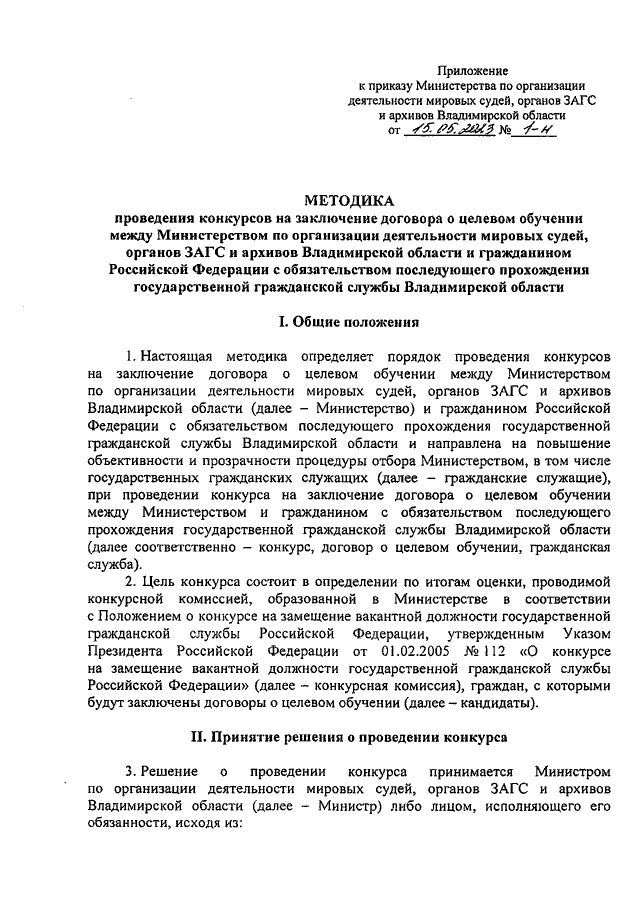 Приложение
к приказу Министерства по организации деятельности мировых судей, органов ЗАГС и архивов Владимирской области
от 15.05.2023 № 1-н

МЕТОДИКА
проведения конкурсов на заключение договора о целевом обучении между Министерством по организации деятельности мировых судей, органов ЗАГС и архивов Владимирской области и гражданином Российской Федерации с обязательством последующего прохождения государственной гражданской службы Владимирской области

I. Общие положения

1. Настоящая методика определяет порядок проведения конкурсов на заключение договора о целевом обучении между Министерством по организации деятельности мировых судей, органов ЗАГС и архивов Владимирской области (далее – Министерство) и гражданином Российской Федерации с обязательством последующего прохождения государственной гражданской службы Владимирской области и направлена на повышение объективности и прозрачности процедуры отбора Министерством, в том числе государственных гражданских служащих (далее – гражданские служащие), при проведении конкурса на заключение договора о целевом обучении между Министерством и гражданином с обязательством последующего прохождения государственной гражданской службы Владимирской области (далее соответственно – конкурс, договор о целевом обучении, гражданская служба).

2. Цель конкурса состоит в определении по итогам оценки, проводимой конкурсной комиссией, образованной в Министерстве в соответствии с Положением о конкурсе на замещение вакантной должности государственной гражданской службы Российской Федерации, утвержденным Указом Президента Российской Федерации от 01.02.2005 № 112 «О конкурсе на замещение вакантной должности государственной гражданской службы Российской Федерации» (далее – конкурсная комиссия), граждан, с которыми будут заключены договоры о целевом обучении (далее – кандидаты).

II. Принятие решения о проведении конкурса

3. Решение о проведении конкурса принимается Министром по организации деятельности мировых судей, органов ЗАГС и архивов Владимирской области (далее – Министр) либо лицом, исполняющего его обязанности, исходя из: